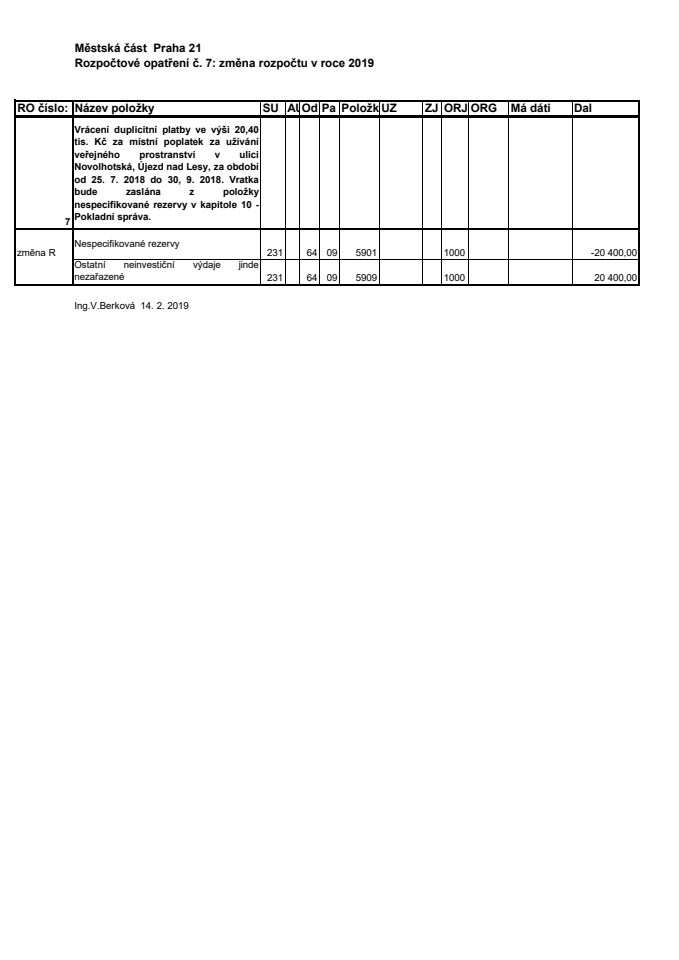 Městská část Praha 21
Rozpočtové opatření č. 7: změna rozpočtu v roce 2019

| RO číslo: | Název položky | SU | AU | Od | Pa | Položk | UZ | ZJ | ORJ | ORG | Má dáti | Dal |
|---|---|---|---|---|---|---|---|---|---|---|---|---|
| 7 | Vrácení duplicitní platby ve výši 20,40 tis. Kč za místní poplatek za užívání veřejného prostranství v ulici Novolhotská, Újezd nad Lesy, za období od 25. 7. 2018 do 30, 9. 2018. Vratka bude zaslána z položky nespecifikované rezervy v kapitole 10 - Pokladní správa. | | | | | | | | | | | |
| změna R | Nespecifikované rezervy | 231 | | 64 | 09 | 5901 | | | 1000 | | | -20 400,00 |
| | Ostatní neinvestiční výdaje jinde nezařazené | 231 | | 64 | 09 | 5909 | | | 1000 | | | 20 400,00 |

Ing.V.Berková 14. 2. 2019